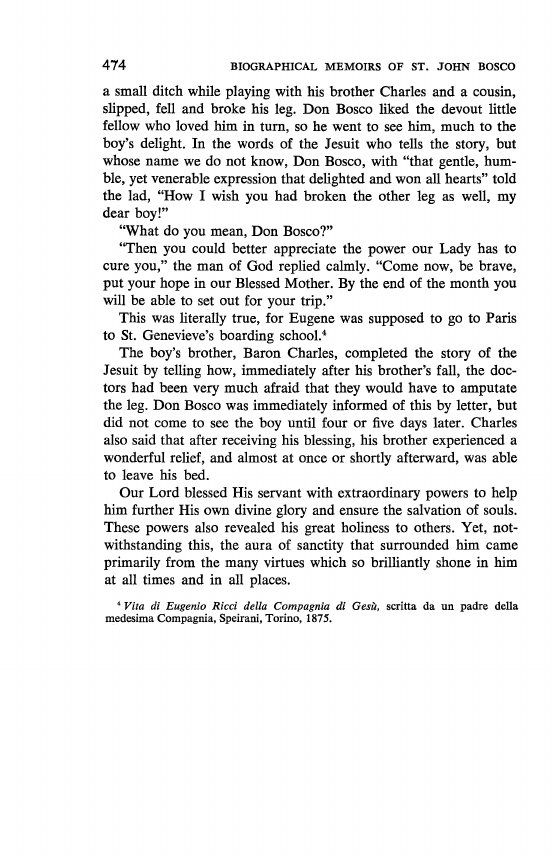 474 BIOGRAPHICAL MEMOIRS OF ST. JOHN BOSCO

a small ditch while playing with his brother Charles and a cousin, slipped, fell and broke his leg. Don Bosco liked the devout little fellow who loved him in turn, so he went to see him, much to the boy's delight. In the words of the Jesuit who tells the story, but whose name we do not know, Don Bosco, with "that gentle, humble, yet venerable expression that delighted and won all hearts" told the lad, "How I wish you had broken the other leg as well, my dear boy!"

"What do you mean, Don Bosco?"

"Then you could better appreciate the power our Lady has to cure you," the man of God replied calmly. "Come now, be brave, put your hope in our Blessed Mother. By the end of the month you will be able to set out for your trip."

This was literally true, for Eugene was supposed to go to Paris to St. Genevieve's boarding school.$^4$

The boy's brother, Baron Charles, completed the story of the Jesuit by telling how, immediately after his brother's fall, the doctors had been very much afraid that they would have to amputate the leg. Don Bosco was immediately informed of this by letter, but did not come to see the boy until four or five days later. Charles also said that after receiving his blessing, his brother experienced a wonderful relief, and almost at once or shortly afterward, was able to leave his bed.

Our Lord blessed His servant with extraordinary powers to help him further His own divine glory and ensure the salvation of souls. These powers also revealed his great holiness to others. Yet, notwithstanding this, the aura of sanctity that surrounded him came primarily from the many virtues which so brilliantly shone in him at all times and in all places.

$^4$ Vita di Eugenio Ricci della Compagnia di Gesù, scritta da un padre della medesima Compagnia, Speirani, Torino, 1875.